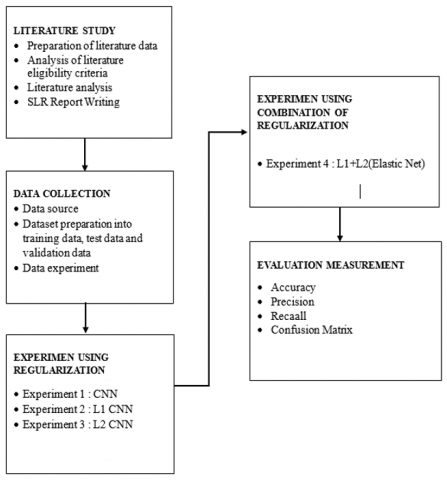 LITERATURE STUDY
• Preparation of literature data
• Analysis of literature eligibility criteria
• Literature analysis
• SLR Report Writing

DATA COLLECTION
• Data source
• Dataset preparation into training data, test data and validation data
• Data experiment

EXPERIMEN USING REGULARIZATION
• Experiment 1 : CNN
• Experiment 2 : L1 CNN
• Experiment 3 : L2 CNN

EXPERIMEN USING COMBINATION OF REGULARIZATION
• Experiment 4 : L1+L2(Elastic Net)

EVALUATION MEASUREMENT
• Accuracy
• Precision
• Recaall
• Confusion Matrix